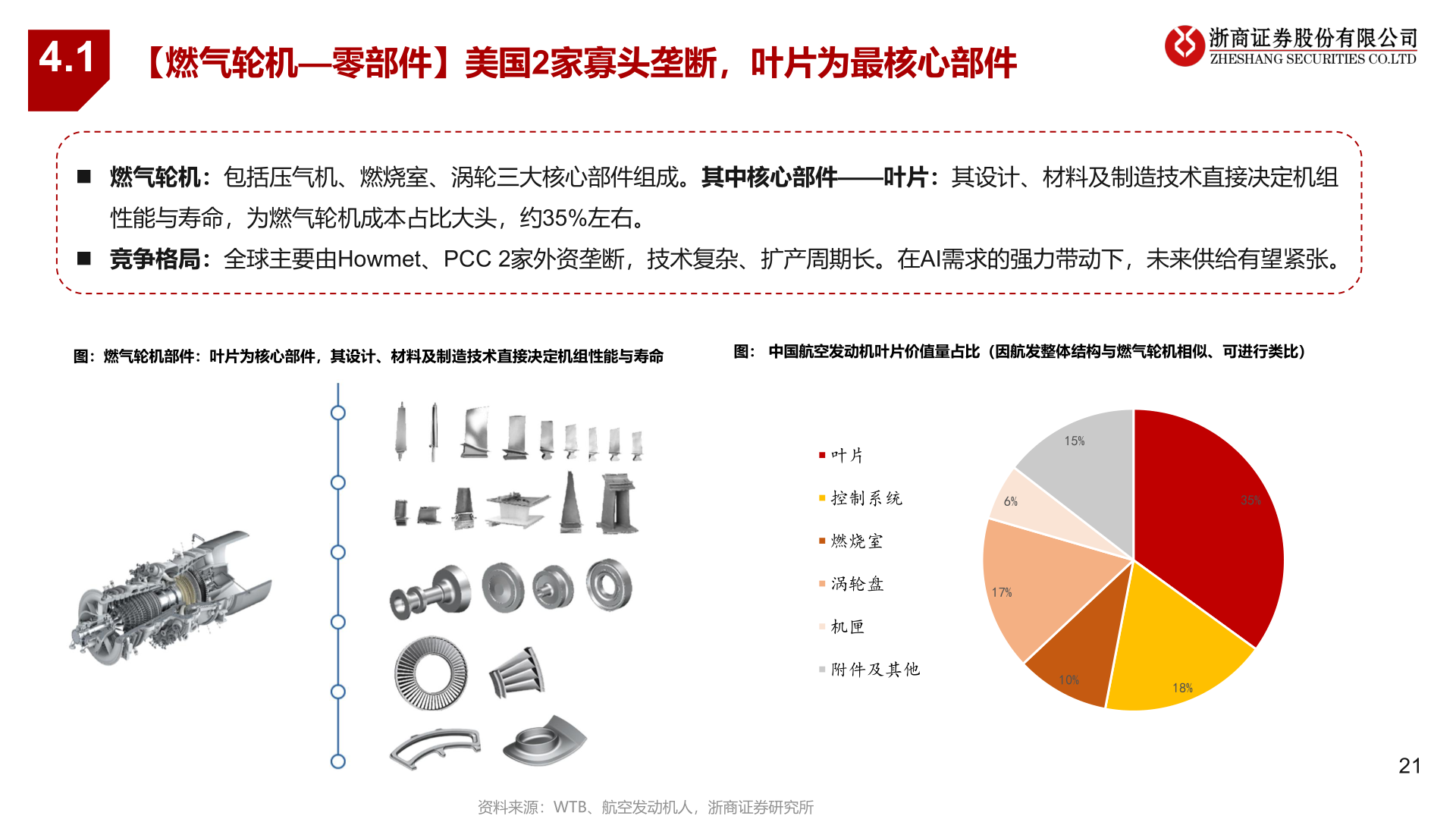 4.1 【燃气轮机—零部件】美国2家寡头垄断，叶片为最核心部件

浙商证券股份有限公司
ZHESHANG SECURITIES CO.LTD

■ 燃气轮机：包括压气机、燃烧室、涡轮三大核心部件组成。其中核心部件——叶片：其设计、材料及制造技术直接决定机组性能与寿命，为燃气轮机成本占比大头，约35%左右。

■ 竞争格局：全球主要由Howmet、PCC 2家外资垄断，技术复杂、扩产周期长。在AI需求的强力带动下，未来供给有望紧张。

图：燃气轮机部件：叶片为核心部件，其设计、材料及制造技术直接决定机组性能与寿命

图： 中国航空发动机叶片价值量占比（因航发整体结构与燃气轮机相似、可进行类比）

叶片
控制系统
燃烧室
涡轮盘
机匣
附件及其他

15%
6%
35%
17%
10%
18%

21

资料来源：WTB、航空发动机人，浙商证券研究所